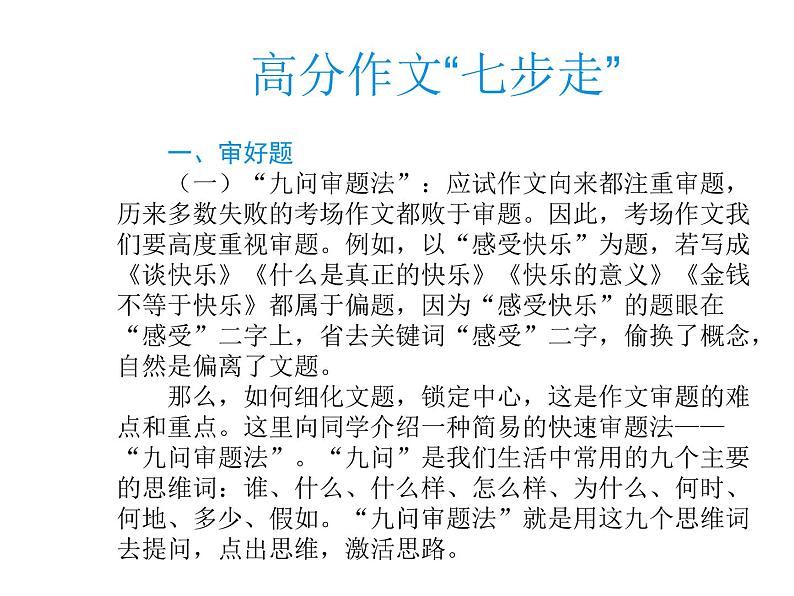 高分作文“七步走”

一、审好题

（一）“九问审题法”：应试作文向来都注重审题，历来多数失败的考场作文都败于审题。因此，考场作文我们要高度重视审题。例如，以“感受快乐”为题，若写成《谈快乐》《什么是真正的快乐》《快乐的意义》《金钱不等于快乐》都属于偏题，因为“感受快乐”的题眼在“感受”二字上，省去关键词“感受”二字，偷换了概念，自然是偏离了文题。

那么，如何细化文题，锁定中心，这是作文审题的难点和重点。这里向同学介绍一种简易的快速审题法——“九问审题法”。“九问”是我们生活中常用的九个主要的思维词：谁、什么、什么样、怎么样、为什么、何时、何地、多少、假如。“九问审题法”就是用这九个思维词去提问，点出思维，激活思路。